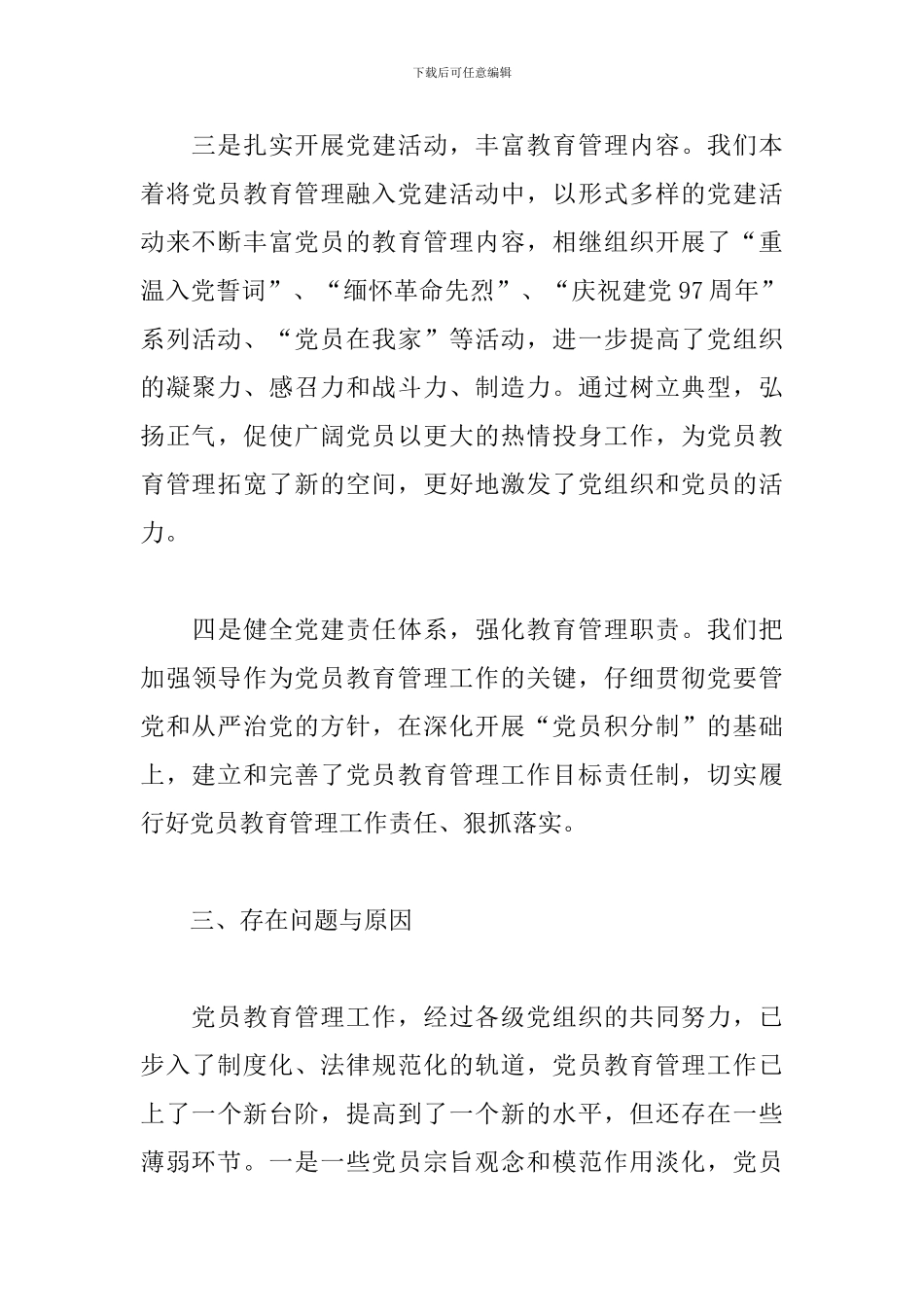 下载后可任意编辑

三是扎实开展党建活动，丰富教育管理内容。我们本着将党员教育管理融入党建活动中，以形式多样的党建活动来不断丰富党员的教育管理内容，相继组织开展了“重温入党誓词”、“缅怀革命先烈”、“庆祝建党97周年”系列活动、“党员在我家”等活动，进一步提高了党组织的凝聚力、感召力和战斗力、制造力。通过树立典型，弘扬正气，促使广阔党员以更大的热情投身工作，为党员教育管理拓宽了新的空间，更好地激发了党组织和党员的活力。

四是健全党建责任体系，强化教育管理职责。我们把加强领导作为党员教育管理工作的关键，仔细贯彻党要管党和从严治党的方针，在深化开展“党员积分制”的基础上，建立和完善了党员教育管理工作目标责任制，切实履行好党员教育管理工作责任、狠抓落实。

三、存在问题与原因

党员教育管理工作，经过各级党组织的共同努力，已步入了制度化、法律规范化的轨道，党员教育管理工作已上了一个新台阶，提高到了一个新的水平，但还存在一些薄弱环节。一是一些党员宗旨观念和模范作用淡化，党员